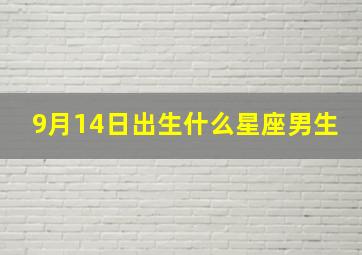 9月14日出生什么星座男生